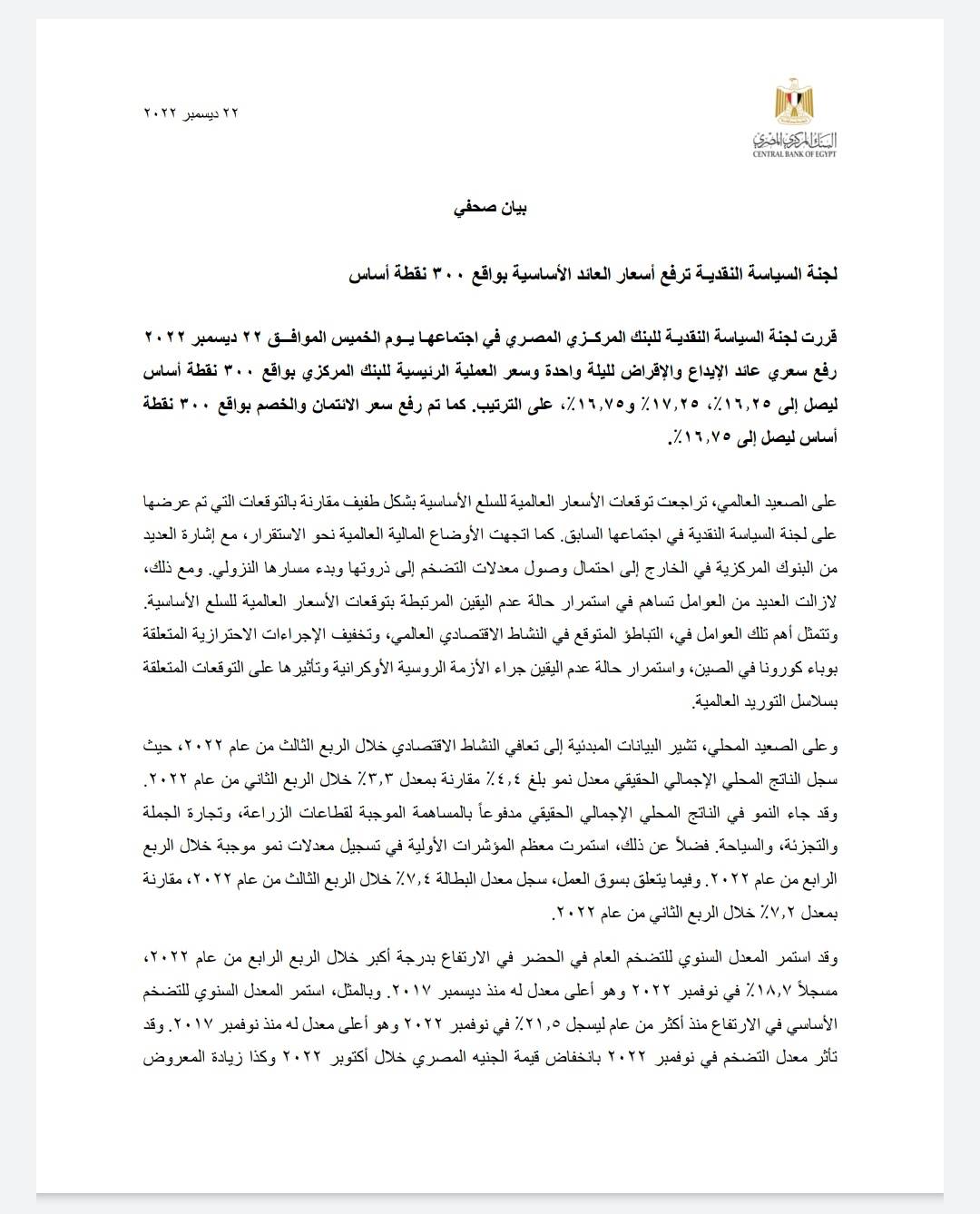 البنك المركزي المصري
CENTRAL BANK OF EGYPT

٢٢ ديسمبر ٢٠٢٢

بيان صحفي

لجنة السياسة النقدية ترفع أسعار العائد الأساسية بواقع ٣٠٠ نقطة أساس

قررت لجنة السياسة النقدية للبنك المركزي المصري في اجتماعها يوم الخميس الموافق ٢٢ ديسمبر ٢٠٢٢ رفع سعري عائد الإيداع والإقراض لليلة واحدة وسعر العملية الرئيسية للبنك المركزي بواقع ٣٠٠ نقطة أساس ليصل إلى ١٦,٢٥٪، ١٧,٢٥٪ و١٦,٧٥٪، على الترتيب. كما تم رفع سعر الائتمان والخصم بواقع ٣٠٠ نقطة أساس ليصل إلى ١٦,٧٥٪.

على الصعيد العالمي، تراجعت توقعات الأسعار العالمية للسلع الأساسية بشكل طفيف مقارنة بالتوقعات التي تم عرضها على لجنة السياسة النقدية في اجتماعها السابق. كما اتجهت الأوضاع المالية العالمية نحو الاستقرار، مع إشارة العديد من البنوك المركزية في الخارج إلى احتمال وصول معدلات التضخم إلى ذروتها وبدء مسارها النزولي. ومع ذلك، لازالت العديد من العوامل تساهم في استمرار حالة عدم اليقين المرتبطة بتوقعات الأسعار العالمية للسلع الأساسية. وتتمثل أهم تلك العوامل في، التباطؤ المتوقع في النشاط الاقتصادي العالمي، وتخفيف الإجراءات الاحترازية المتعلقة بوباء كورونا في الصين، واستمرار حالة عدم اليقين جراء الأزمة الروسية الأوكرانية وتأثيرها على التوقعات المتعلقة بسلاسل التوريد العالمية.

وعلى الصعيد المحلي، تشير البيانات المبدئية إلى تعافي النشاط الاقتصادي خلال الربع الثالث من عام ٢٠٢٢، حيث سجل الناتج المحلي الإجمالي الحقيقي معدل نمو بلغ ٤,٤٪ مقارنة بمعدل ٣,٣٪ خلال الربع الثاني من عام ٢٠٢٢. وقد جاء النمو في الناتج المحلي الإجمالي الحقيقي مدفوعاً بالمساهمة الموجبة لقطاعات الزراعة، وتجارة الجملة والتجزئة، والسياحة. فضلاً عن ذلك، استمرت معظم المؤشرات الأولية في تسجيل معدلات نمو موجبة خلال الربع الرابع من عام ٢٠٢٢. وفيما يتعلق بسوق العمل، سجل معدل البطالة ٧,٤٪ خلال الربع الثالث من عام ٢٠٢٢، مقارنة بمعدل ٧,٢٪ خلال الربع الثاني من عام ٢٠٢٢.

وقد استمر المعدل السنوي للتضخم العام في الحضر في الارتفاع بدرجة أكبر خلال الربع الرابع من عام ٢٠٢٢، مسجلاً ١٨,٧٪ في نوفمبر ٢٠٢٢ وهو أعلى معدل له منذ ديسمبر ٢٠١٧. وبالمثل، استمر المعدل السنوي للتضخم الأساسي في الارتفاع منذ أكثر من عام ليسجل ٢١,٥٪ في نوفمبر ٢٠٢٢ وهو أعلى معدل له منذ نوفمبر ٢٠١٧. وقد تأثر معدل التضخم في نوفمبر ٢٠٢٢ بانخفاض قيمة الجنيه المصري خلال أكتوبر ٢٠٢٢ وكذا زيادة المعروض